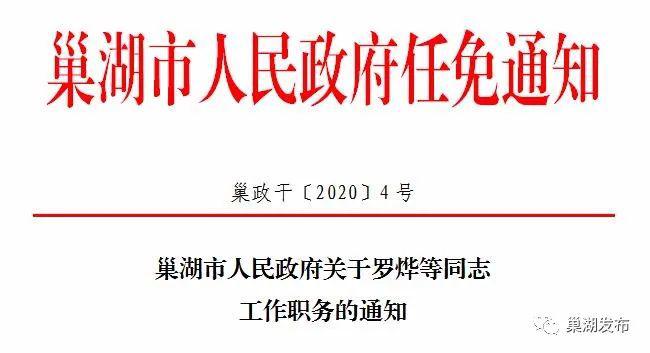 巢湖市人民政府任免通知

巢政干〔2020〕4号

巢湖市人民政府关于罗烨等同志工作职务的通知

巢湖发布